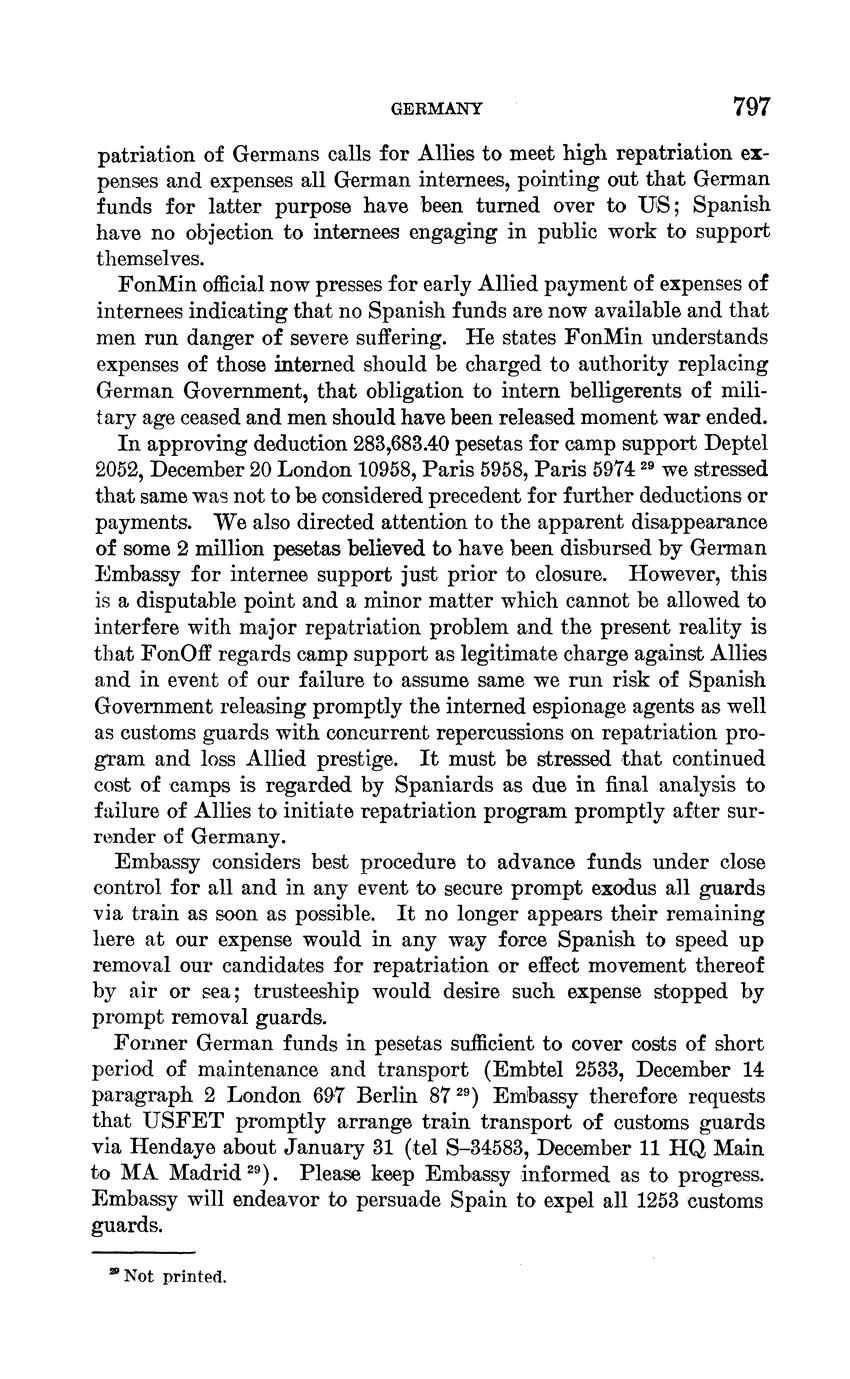 GERMANY 797

patriation of Germans calls for Allies to meet high repatriation expenses and expenses all German internees, pointing out that German funds for latter purpose have been turned over to US; Spanish have no objection to internees engaging in public work to support themselves.

FonMin official now presses for early Allied payment of expenses of internees indicating that no Spanish funds are now available and that men run danger of severe suffering. He states FonMin understands expenses of those interned should be charged to authority replacing German Government, that obligation to intern belligerents of military age ceased and men should have been released moment war ended.

In approving deduction 283,683.40 pesetas for camp support Deptel 2052, December 20 London 10958, Paris 5958, Paris 5974 $^{29}$ we stressed that same was not to be considered precedent for further deductions or payments. We also directed attention to the apparent disappearance of some 2 million pesetas believed to have been disbursed by German Embassy for internee support just prior to closure. However, this is a disputable point and a minor matter which cannot be allowed to interfere with major repatriation problem and the present reality is that FonOff regards camp support as legitimate charge against Allies and in event of our failure to assume same we run risk of Spanish Government releasing promptly the interned espionage agents as well as customs guards with concurrent repercussions on repatriation program and loss Allied prestige. It must be stressed that continued cost of camps is regarded by Spaniards as due in final analysis to failure of Allies to initiate repatriation program promptly after surrender of Germany.

Embassy considers best procedure to advance funds under close control for all and in any event to secure prompt exodus all guards via train as soon as possible. It no longer appears their remaining here at our expense would in any way force Spanish to speed up removal our candidates for repatriation or effect movement thereof by air or sea; trusteeship would desire such expense stopped by prompt removal guards.

Former German funds in pesetas sufficient to cover costs of short period of maintenance and transport (Embtel 2533, December 14 paragraph 2 London 697 Berlin 87 $^{29}$) Embassy therefore requests that USFET promptly arrange train transport of customs guards via Hendaye about January 31 (tel S–34583, December 11 HQ Main to MA Madrid $^{29}$). Please keep Embassy informed as to progress. Embassy will endeavor to persuade Spain to expel all 1253 customs guards.

$^{29}$ Not printed.